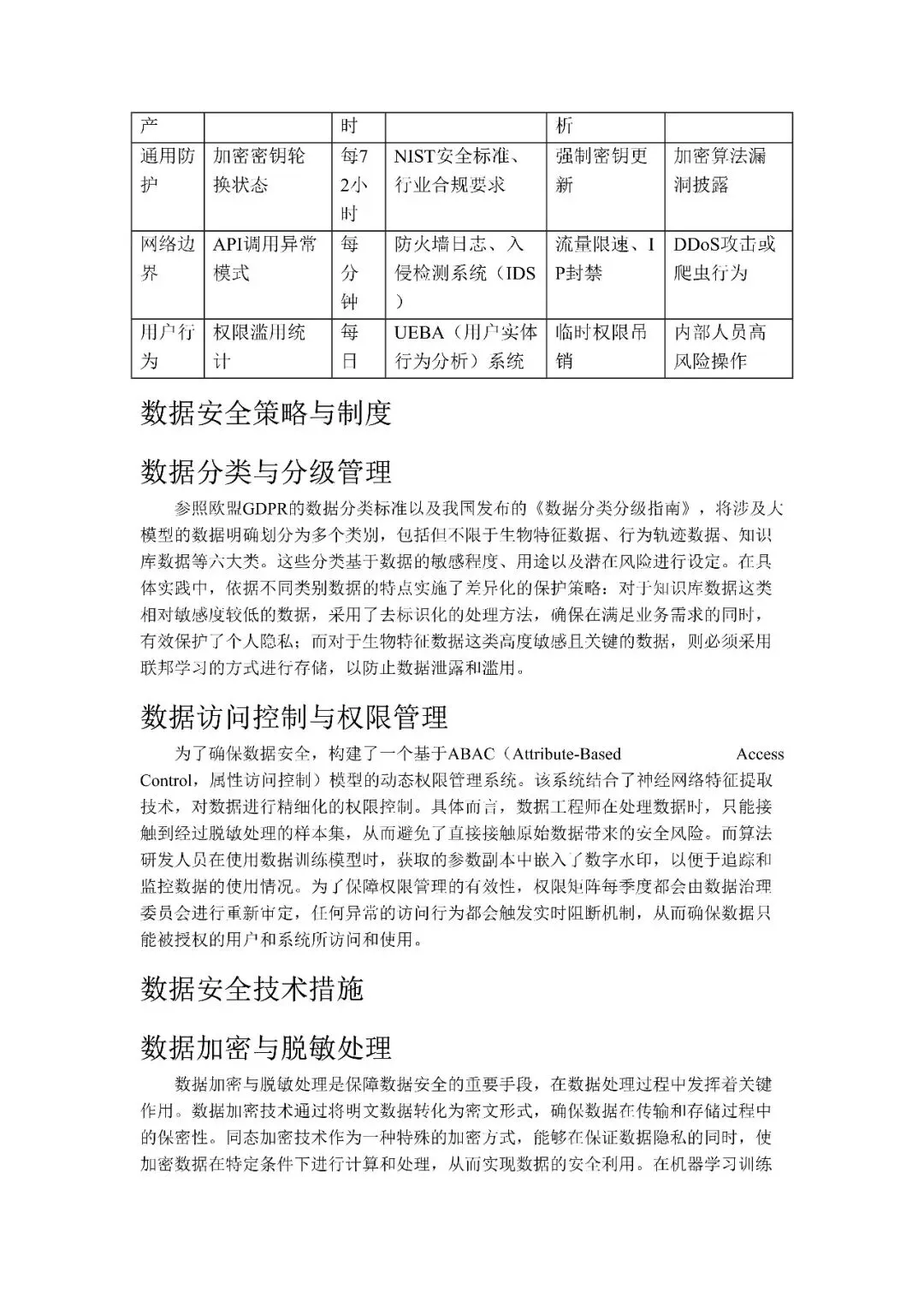 | 产 |  | 时 |  | 析 |  |
|---|---|---|---|---|---|
| 通用防护 | 加密密钥轮换状态 | 每72小时 | NIST安全标准、行业合规要求 | 强制密钥更新 | 加密算法漏洞披露 |
| 网络边界 | API调用异常模式 | 每分钟 | 防火墙日志、入侵检测系统（IDS） | 流量限速、IP封禁 | DDoS攻击或爬虫行为 |
| 用户行为 | 权限滥用统计 | 每日 | UEBA（用户实体行为分析）系统 | 临时权限吊销 | 内部人员高风险操作 |

数据安全策略与制度

数据分类与分级管理

参照欧盟GDPR的数据分类标准以及我国发布的《数据分类分级指南》，将涉及大模型的数据明确划分为多个类别，包括但不限于生物特征数据、行为轨迹数据、知识库数据等六大类。这些分类基于数据的敏感程度、用途以及潜在风险进行设定。在具体实践中，依据不同类别数据的特点实施了差异化的保护策略：对于知识库数据这类相对敏感度较低的数据，采用了去标识化的处理方法，确保在满足业务需求的同时，有效保护了个人隐私；而对于生物特征数据这类高度敏感且关键的数据，则必须采用联邦学习的方式进行存储，以防止数据泄露和滥用。

数据访问控制与权限管理

为了确保数据安全，构建了一个基于ABAC（Attribute-Based Access Control，属性访问控制）模型的动态权限管理系统。该系统结合了神经网络特征提取技术，对数据进行精细化的权限控制。具体而言，数据工程师在处理数据时，只能接触到经过脱敏处理的样本集，从而避免了直接接触原始数据带来的安全风险。而算法研发人员在使用数据训练模型时，获取的参数副本中嵌入了数字水印，以便于追踪和监控数据的使用情况。为了保障权限管理的有效性，权限矩阵每季度都会由数据治理委员会进行重新审定，任何异常的访问行为都会触发实时阻断机制，从而确保数据只能被授权的用户和系统所访问和使用。

数据安全技术措施

数据加密与脱敏处理

数据加密与脱敏处理是保障数据安全的重要手段，在数据处理过程中发挥着关键作用。数据加密技术通过将明文数据转化为密文形式，确保数据在传输和存储过程中的保密性。同态加密技术作为一种特殊的加密方式，能够在保证数据隐私的同时，使加密数据在特定条件下进行计算和处理，从而实现数据的安全利用。在机器学习训练